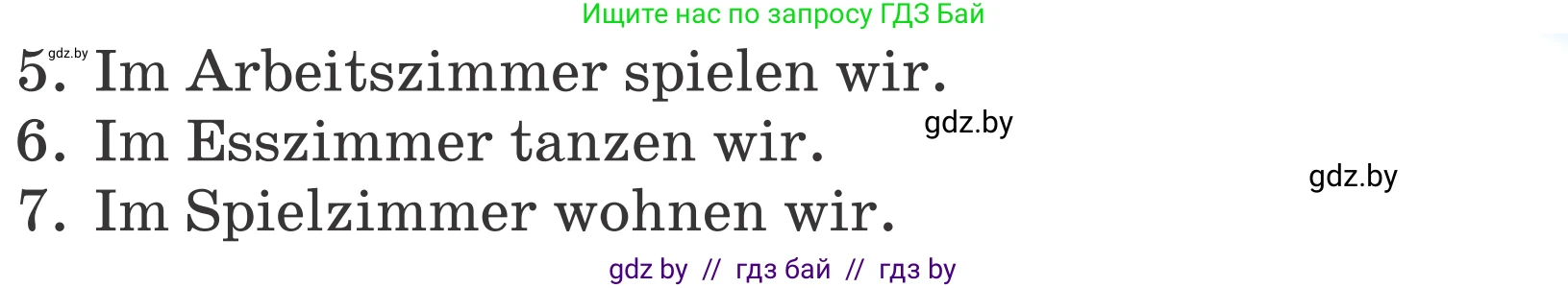 Ищите нас по запросу ГДЗ Бай

gdz.by

5. Im Arbeitszimmer spielen wir.

6. Im Esszimmer tanzen wir.

gdz.by

gdz.by

7. Im Spielzimmer wohnen wir.

gdz by // гдз бай // гдз by